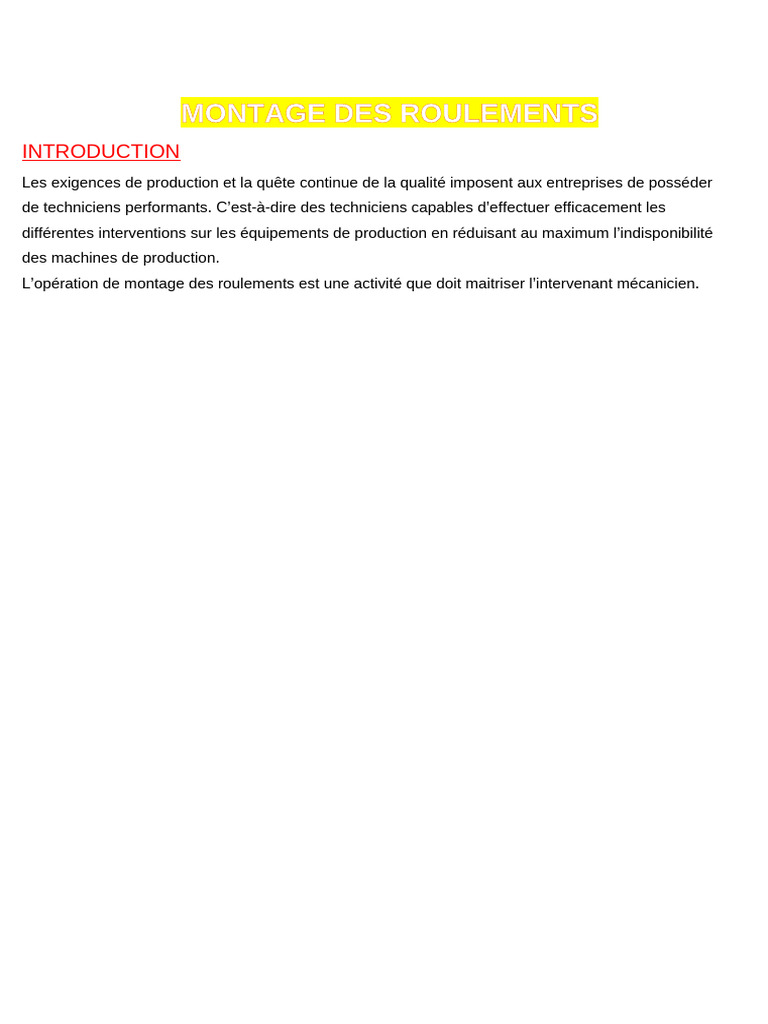 MONTAGE DES ROULEMENTS

INTRODUCTION

Les exigences de production et la quête continue de la qualité imposent aux entreprises de posséder de techniciens performants. C'est-à-dire des techniciens capables d'effectuer efficacement les différentes interventions sur les équipements de production en réduisant au maximum l'indisponibilité des machines de production.
L'opération de montage des roulements est une activité que doit maitriser l'intervenant mécanicien.